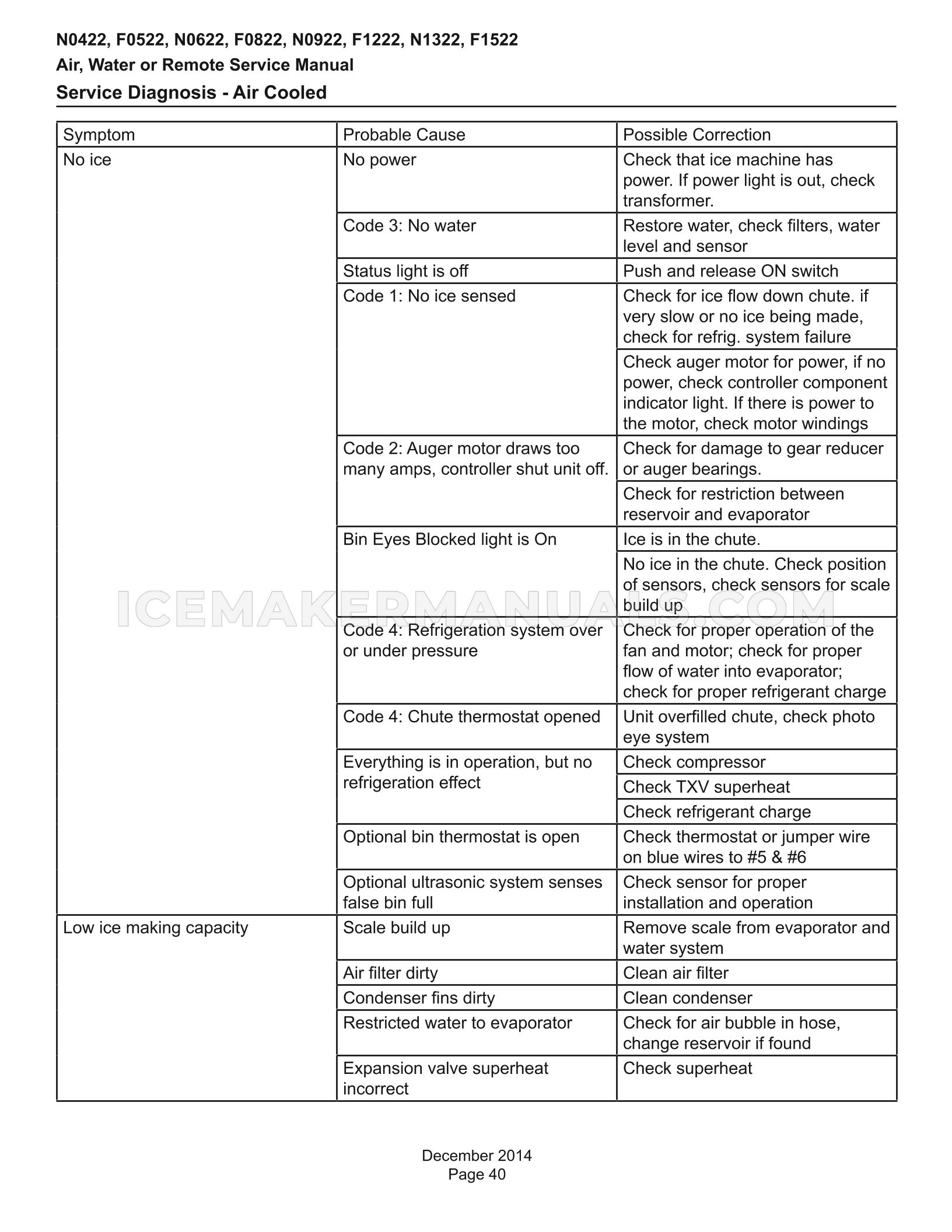 N0422, F0522, N0622, F0822, N0922, F1222, N1322, F1522
Air, Water or Remote Service Manual
Service Diagnosis - Air Cooled

| Symptom | Probable Cause | Possible Correction |
|---|---|---|
| No ice | No power | Check that ice machine has power. If power light is out, check transformer. |
| | Code 3: No water | Restore water, check filters, water level and sensor |
| | Status light is off | Push and release ON switch |
| | Code 1: No ice sensed | Check for ice flow down chute. if very slow or no ice being made, check for refrig. system failure |
| | | Check auger motor for power, if no power, check controller component indicator light. If there is power to the motor, check motor windings |
| | Code 2: Auger motor draws too many amps, controller shut unit off. | Check for damage to gear reducer or auger bearings. |
| | | Check for restriction between reservoir and evaporator |
| | Bin Eyes Blocked light is On | Ice is in the chute. |
| | | No ice in the chute. Check position of sensors, check sensors for scale build up |
| | Code 4: Refrigeration system over or under pressure | Check for proper operation of the fan and motor; check for proper flow of water into evaporator; check for proper refrigerant charge |
| | Code 4: Chute thermostat opened | Unit overfilled chute, check photo eye system |
| | Everything is in operation, but no refrigeration effect | Check compressor |
| | | Check TXV superheat |
| | | Check refrigerant charge |
| | Optional bin thermostat is open | Check thermostat or jumper wire on blue wires to #5 & #6 |
| | Optional ultrasonic system senses false bin full | Check sensor for proper installation and operation |
| Low ice making capacity | Scale build up | Remove scale from evaporator and water system |
| | Air filter dirty | Clean air filter |
| | Condenser fins dirty | Clean condenser |
| | Restricted water to evaporator | Check for air bubble in hose, change reservoir if found |
| | Expansion valve superheat incorrect | Check superheat |

December 2014
Page 40

ICEMAKERMANUALS.COM